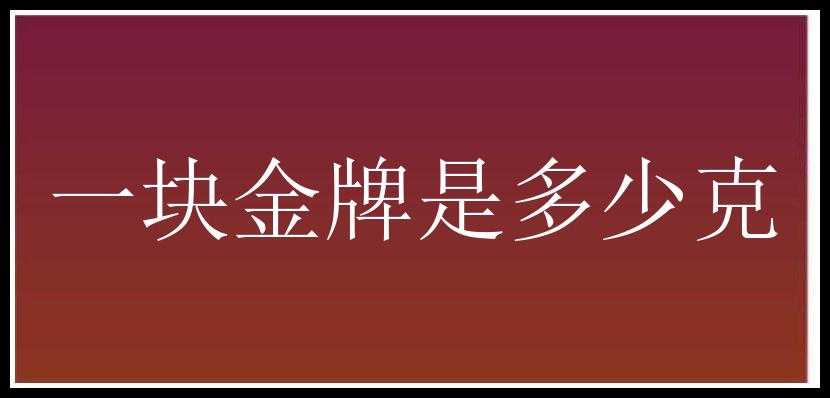 一块金牌是多少克